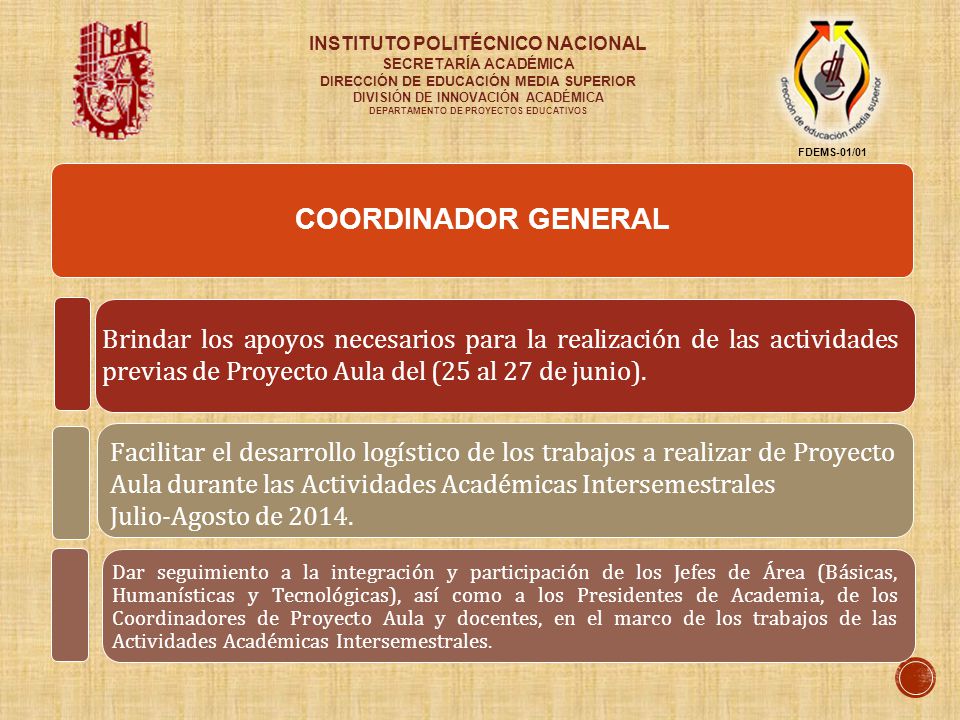 IPN

INSTITUTO POLITÉCNICO NACIONAL
SECRETARÍA ACADÉMICA
DIRECCIÓN DE EDUCACIÓN MEDIA SUPERIOR
DIVISIÓN DE INNOVACIÓN ACADÉMICA
DEPARTAMENTO DE PROYECTOS EDUCATIVOS

dirección de educación media superior

FDEMS-01/01

COORDINADOR GENERAL

Brindar los apoyos necesarios para la realización de las actividades previas de Proyecto Aula del (25 al 27 de junio).

Facilitar el desarrollo logístico de los trabajos a realizar de Proyecto Aula durante las Actividades Académicas Intersemestrales Julio-Agosto de 2014.

Dar seguimiento a la integración y participación de los Jefes de Área (Básicas, Humanísticas y Tecnológicas), así como a los Presidentes de Academia, de los Coordinadores de Proyecto Aula y docentes, en el marco de los trabajos de las Actividades Académicas Intersemestrales.